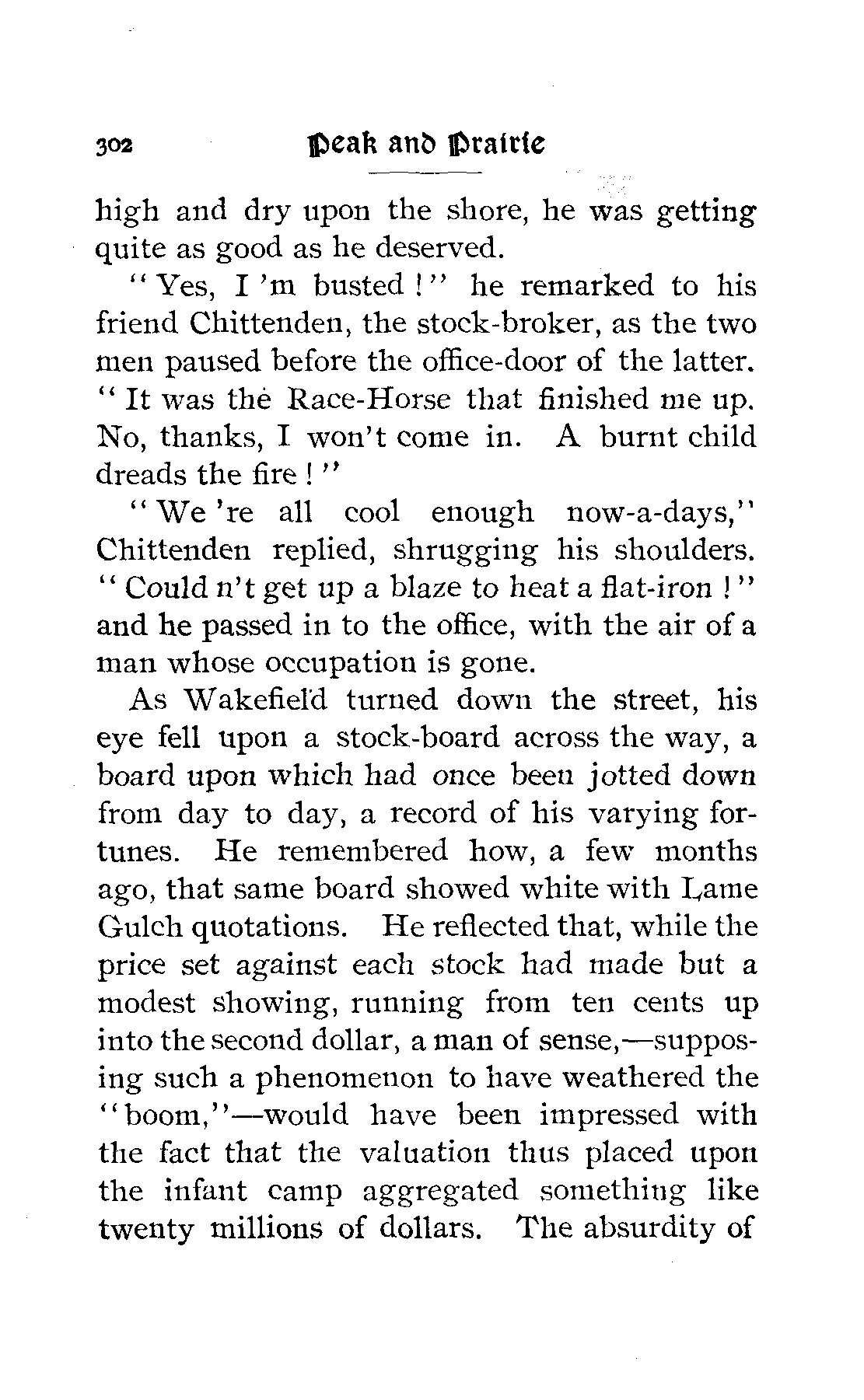 302 Peak and Prairie

high and dry upon the shore, he was getting quite as good as he deserved.

"Yes, I 'm busted!" he remarked to his friend Chittenden, the stock-broker, as the two men paused before the office-door of the latter. "It was the Race-Horse that finished me up. No, thanks, I won't come in. A burnt child dreads the fire!"

"We 're all cool enough now-a-days," Chittenden replied, shrugging his shoulders. "Could n't get up a blaze to heat a flat-iron!" and he passed in to the office, with the air of a man whose occupation is gone.

As Wakefield turned down the street, his eye fell upon a stock-board across the way, a board upon which had once been jotted down from day to day, a record of his varying fortunes. He remembered how, a few months ago, that same board showed white with Lame Gulch quotations. He reflected that, while the price set against each stock had made but a modest showing, running from ten cents up into the second dollar, a man of sense,—supposing such a phenomenon to have weathered the "boom,"—would have been impressed with the fact that the valuation thus placed upon the infant camp aggregated something like twenty millions of dollars. The absurdity of